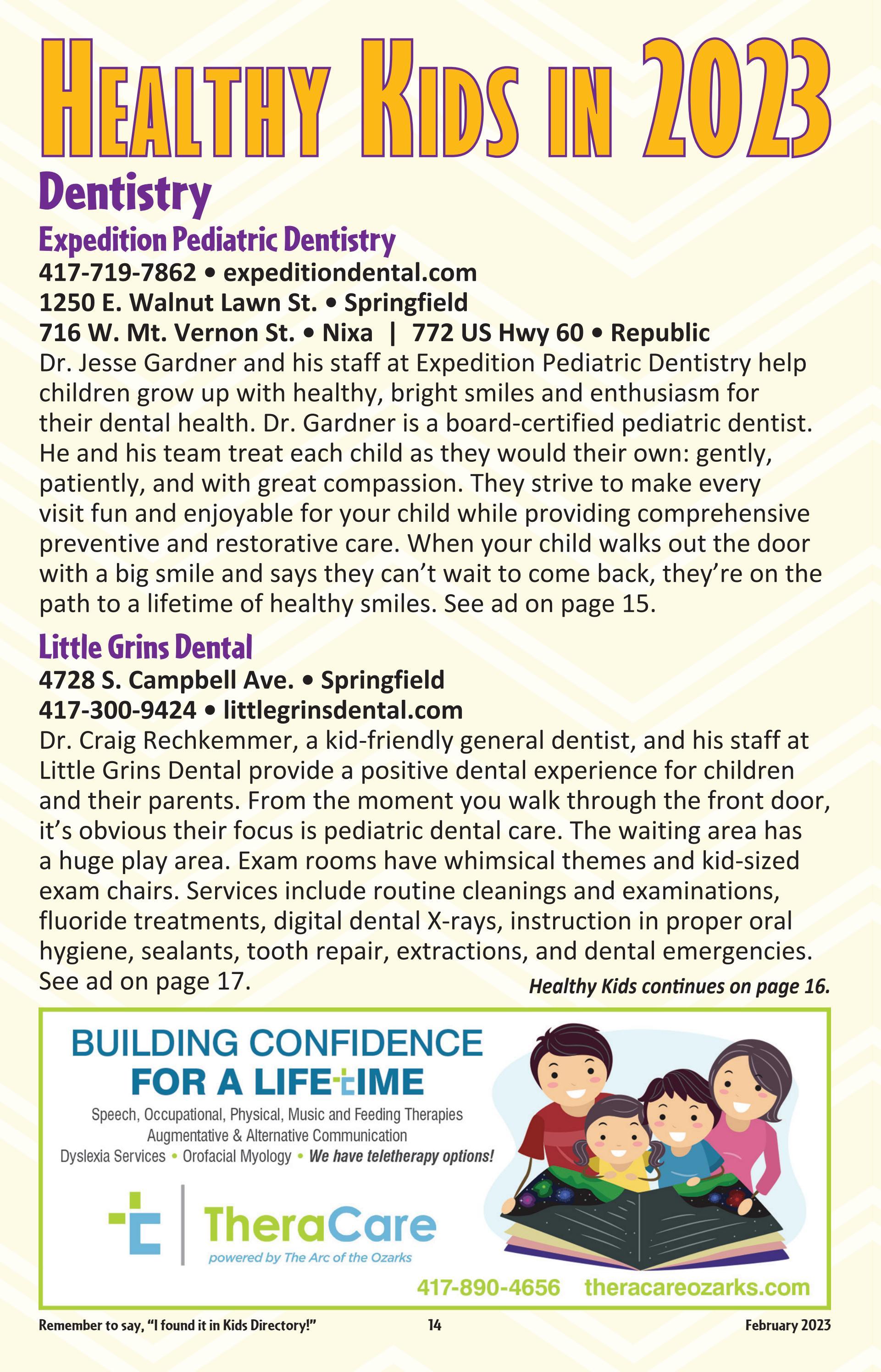 HEALTHY KIDS IN 2023

Dentistry

Expedition Pediatric Dentistry
417-719-7862 • expeditiondental.com
1250 E. Walnut Lawn St. • Springfield
716 W. Mt. Vernon St. • Nixa | 772 US Hwy 60 • Republic
Dr. Jesse Gardner and his staff at Expedition Pediatric Dentistry help children grow up with healthy, bright smiles and enthusiasm for their dental health. Dr. Gardner is a board-certified pediatric dentist. He and his team treat each child as they would their own: gently, patiently, and with great compassion. They strive to make every visit fun and enjoyable for your child while providing comprehensive preventive and restorative care. When your child walks out the door with a big smile and says they can't wait to come back, they're on the path to a lifetime of healthy smiles. See ad on page 15.

Little Grins Dental
4728 S. Campbell Ave. • Springfield
417-300-9424 • littlegrinsdental.com
Dr. Craig Rechkemmer, a kid-friendly general dentist, and his staff at Little Grins Dental provide a positive dental experience for children and their parents. From the moment you walk through the front door, it's obvious their focus is pediatric dental care. The waiting area has a huge play area. Exam rooms have whimsical themes and kid-sized exam chairs. Services include routine cleanings and examinations, fluoride treatments, digital dental X-rays, instruction in proper oral hygiene, sealants, tooth repair, extractions, and dental emergencies. See ad on page 17.

Healthy Kids continues on page 16.

BUILDING CONFIDENCE FOR A LIFETIME
Speech, Occupational, Physical, Music and Feeding Therapies
Augmentative & Alternative Communication
Dyslexia Services • Orofacial Myology • We have teletherapy options!
TheraCare
powered by The Arc of the Ozarks
417-890-4656 theracareozarks.com

Remember to say, "I found it in Kids Directory!" 14 February 2023